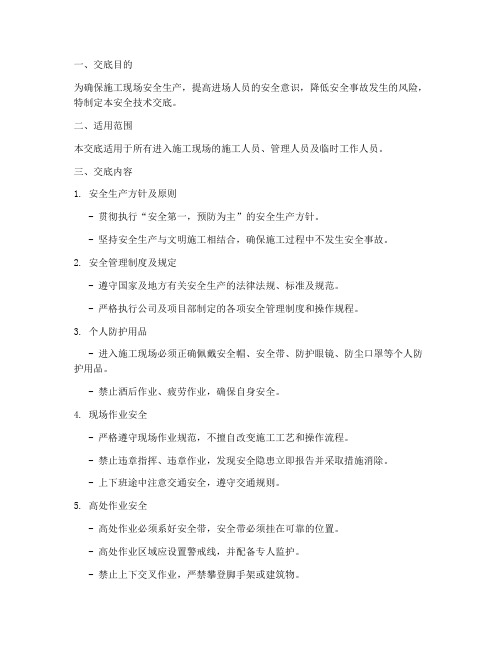 一、交底目的

为确保施工现场安全生产，提高进场人员的安全意识，降低安全事故发生的风险，特制定本安全技术交底。

二、适用范围

本交底适用于所有进入施工现场的施工人员、管理人员及临时工作人员。

三、交底内容

1. 安全生产方针及原则

- 贯彻执行“安全第一，预防为主”的安全生产方针。

- 坚持安全生产与文明施工相结合，确保施工过程中不发生安全事故。

2. 安全管理制度及规定

- 遵守国家及地方有关安全生产的法律法规、标准及规范。

- 严格执行公司及项目部制定的各项安全管理制度和操作规程。

3. 个人防护用品

- 进入施工现场必须正确佩戴安全帽、安全带、防护眼镜、防尘口罩等个人防护用品。

- 禁止酒后作业、疲劳作业，确保自身安全。

4. 现场作业安全

- 严格遵守现场作业规范，不擅自改变施工工艺和操作流程。

- 禁止违章指挥、违章作业，发现安全隐患立即报告并采取措施消除。

- 上下班途中注意交通安全，遵守交通规则。

5. 高处作业安全

- 高处作业必须系好安全带，安全带必须挂在可靠的位置。

- 高处作业区域应设置警戒线，并配备专人监护。

- 禁止上下交叉作业，严禁攀登脚手架或建筑物。